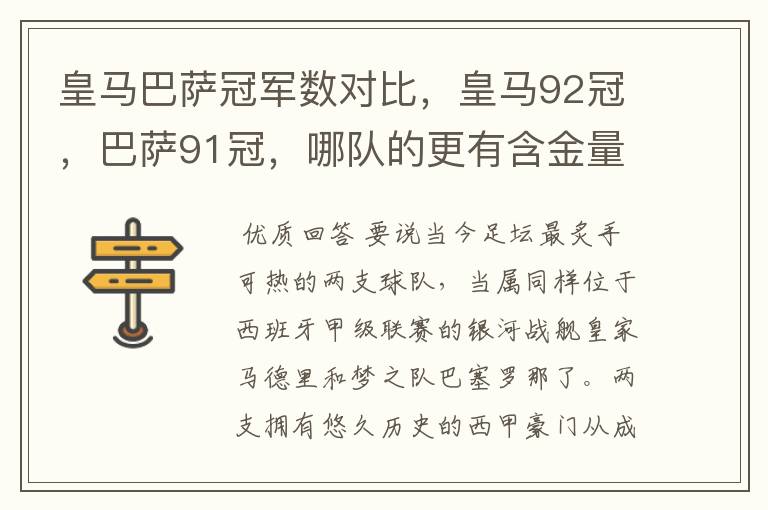 皇马巴萨冠军数对比，皇马92冠，巴萨91冠，哪队的更有含金量

优质回答 要说当今足坛最炙手可热的两支球队，当属同样位于西班牙甲级联赛的银河战舰皇家马德里和梦之队巴塞罗那了。两支拥有悠久历史的西甲豪门从成